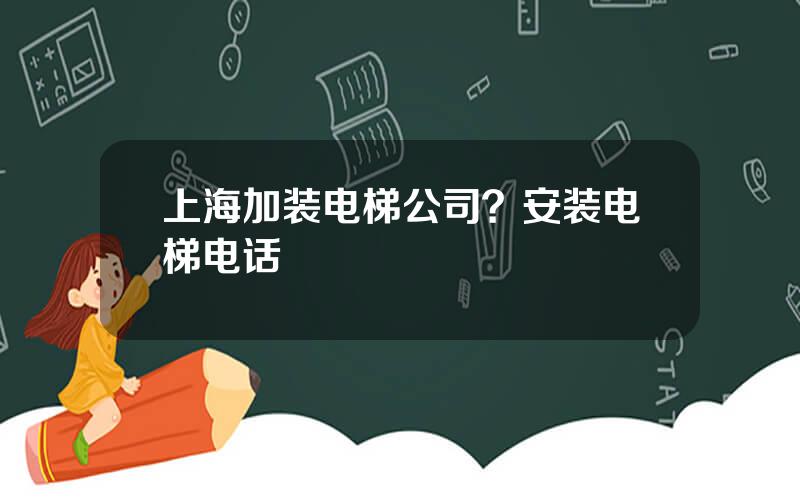 上海加装电梯公司？安装电梯电话

STAT